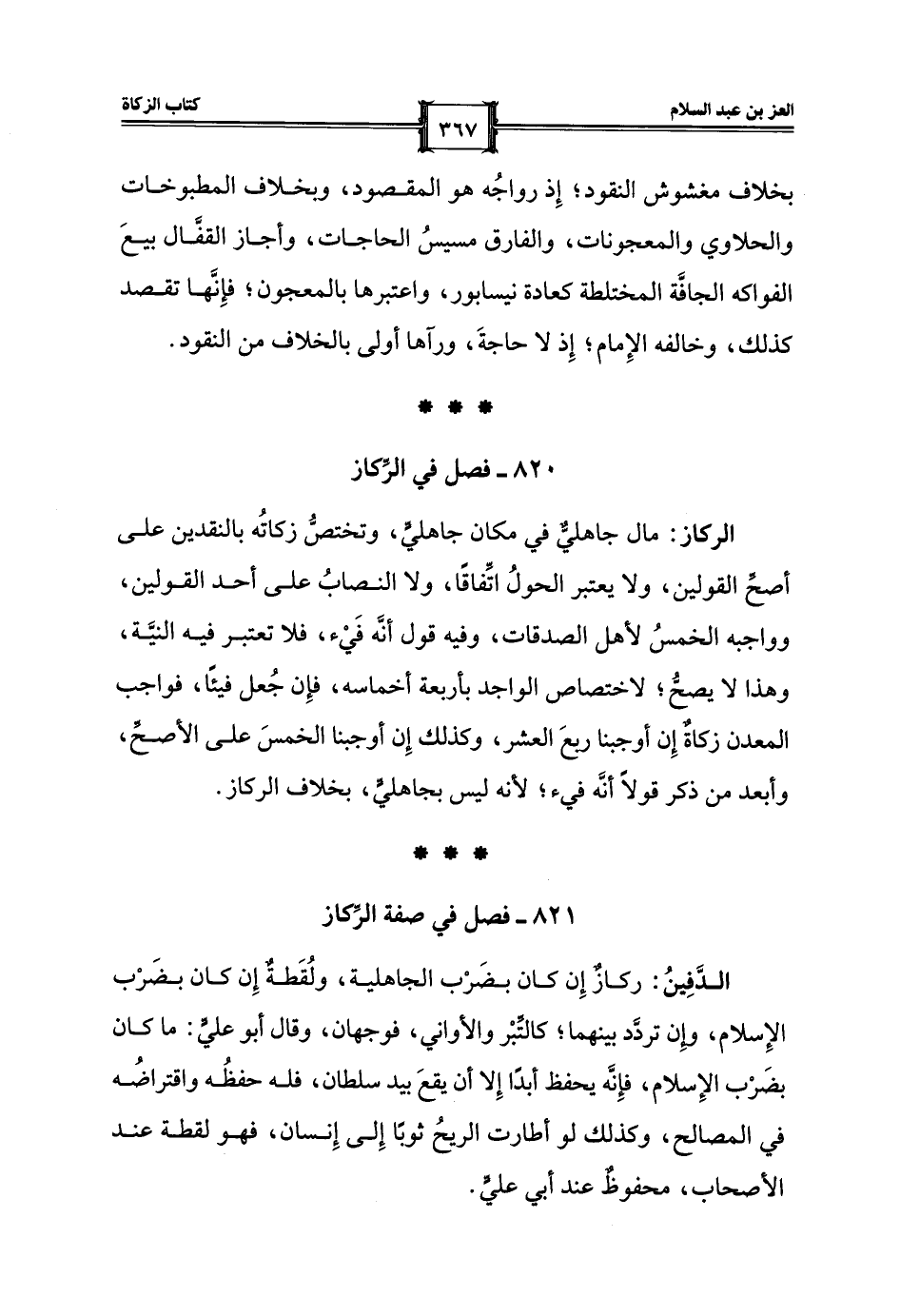 العز بن عبد السلام ٣٦٧ كتاب الزكاة

بخلاف مغشوش النقود؛ إذ رواجُه هو المقصود، وبخلاف المطبوخات والحلاوي والمعجونات، والفارق مسيسُ الحاجات، وأجاز القفَّال بيعَ الفواكه الجافَّة المختلطة كعادة نيسابور، واعتبرها بالمعجون؛ فإنَّها تقصد كذلك، وخالفه الإمام؛ إذ لا حاجةَ، ورآها أولى بالخلاف من النقود.

* * *

٨٢٠ ـ فصل في الرِّكاز

الركاز: مال جاهليٌّ في مكان جاهليٍّ، وتختصُّ زكاتُه بالنقدين على أصحِّ القولين، ولا يعتبر الحولُ اتِّفاقًا، ولا النصابُ على أحد القولين، وواجبه الخمسُ لأهل الصدقات، وفيه قول أنَّه فَيْء، فلا تعتبر فيه النيَّة، وهذا لا يصحُّ؛ لاختصاص الواجد بأربعة أخماسه، فإن جُعل فيئًا، فواجب المعدن زكاةٌ إن أوجبنا ربعَ العشر، وكذلك إن أوجبنا الخمسَ على الأصحِّ، وأبعد من ذكر قولاً أنَّه فيء؛ لأنه ليس بجاهليٍّ، بخلاف الركاز.

* * *

٨٢١ ـ فصل في صفة الرِّكاز

الدَّفِينُ: ركازٌ إن كان بضَرْب الجاهلية، ولُقَطةٌ إن كان بضَرْب الإسلام، وإن تردَّد بينهما؛ كالتِّبْر والأواني، فوجهان، وقال أبو عليٍّ: ما كان بضَرْب الإسلام، فإنَّه يحفظ أبدًا إلا أن يقعَ بيد سلطان، فله حفظُه واقتراضُه في المصالح، وكذلك لو أطارت الريحُ ثوبًا إلى إنسان، فهو لقطة عند الأصحاب، محفوظٌ عند أبي عليٍّ.